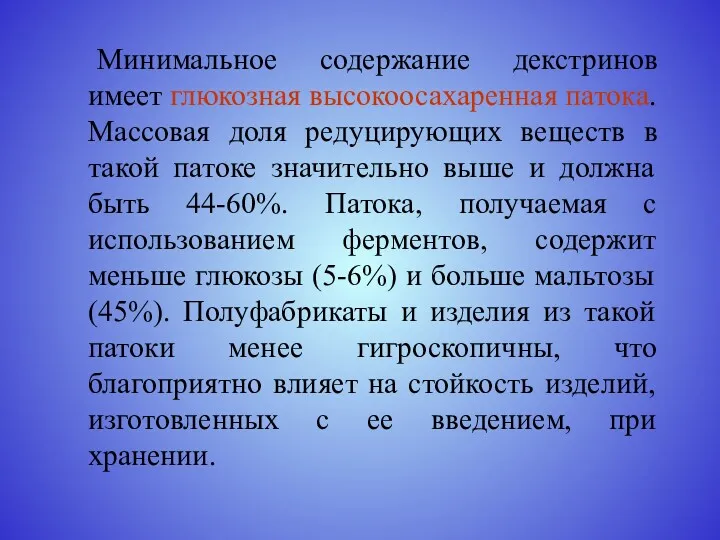 Минимальное содержание декстринов имеет глюкозная высокоосахаренная патока. Массовая доля редуцирующих веществ в такой патоке значительно выше и должна быть 44-60%. Патока, получаемая с использованием ферментов, содержит меньше глюкозы (5-6%) и больше мальтозы (45%). Полуфабрикаты и изделия из такой патоки менее гигроскопичны, что благоприятно влияет на стойкость изделий, изготовленных с ее введением, при хранении.